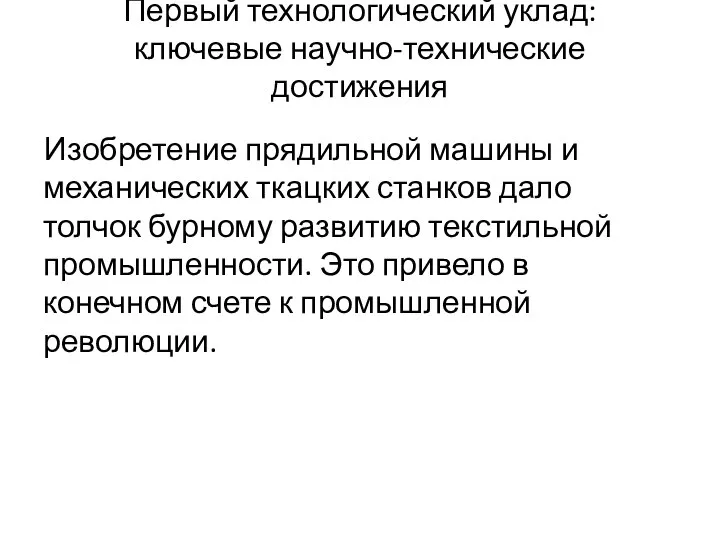 Первый технологический уклад: ключевые научно-технические достижения

Изобретение прядильной машины и механических ткацких станков дало толчок бурному развитию текстильной промышленности. Это привело в конечном счете к промышленной революции.